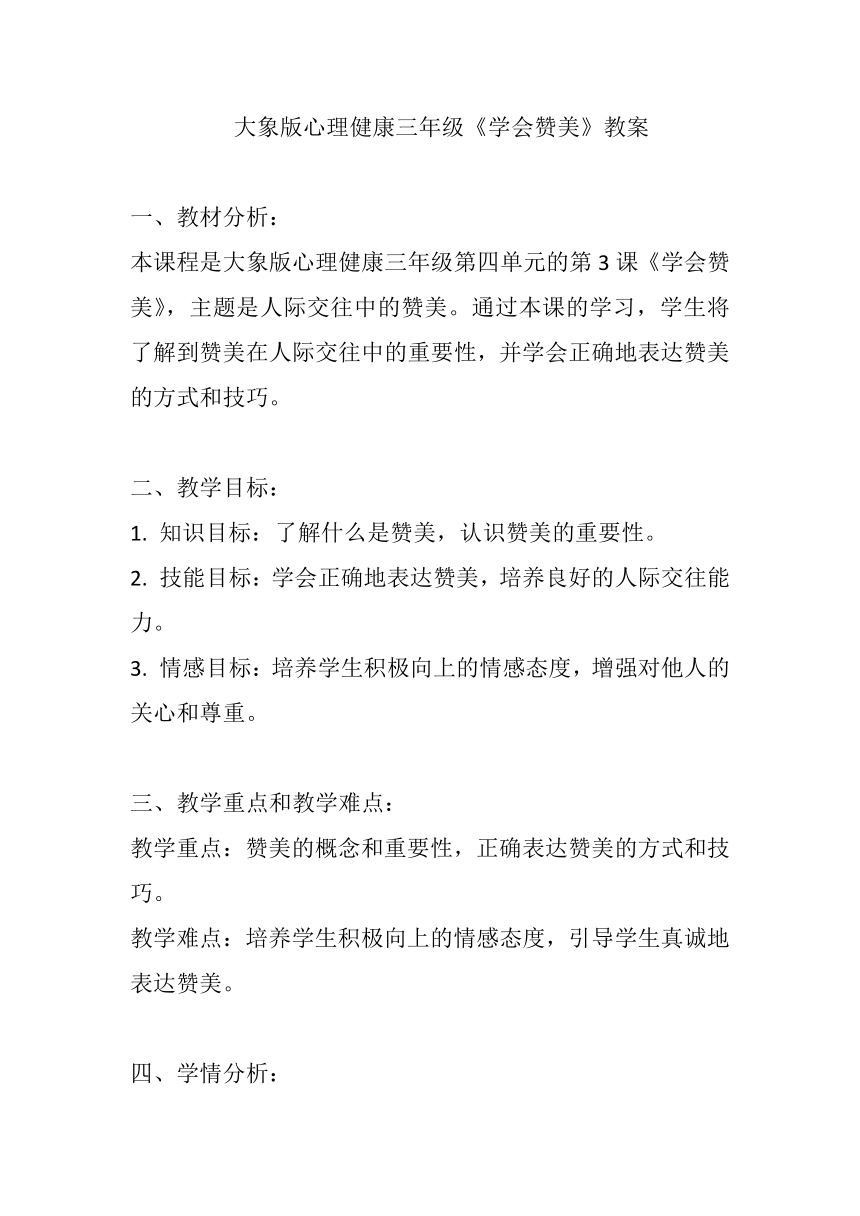 大象版心理健康三年级《学会赞美》教案

一、教材分析：
本课程是大象版心理健康三年级第四单元的第 3 课《学会赞美》，主题是人际交往中的赞美。通过本课的学习，学生将了解到赞美在人际交往中的重要性，并学会正确地表达赞美的方式和技巧。

二、教学目标：
1. 知识目标：了解什么是赞美，认识赞美的重要性。
2. 技能目标：学会正确地表达赞美，培养良好的人际交往能力。
3. 情感目标：培养学生积极向上的情感态度，增强对他人的关心和尊重。

三、教学重点和教学难点：
教学重点：赞美的概念和重要性，正确表达赞美的方式和技巧。
教学难点：培养学生积极向上的情感态度，引导学生真诚地表达赞美。

四、学情分析：